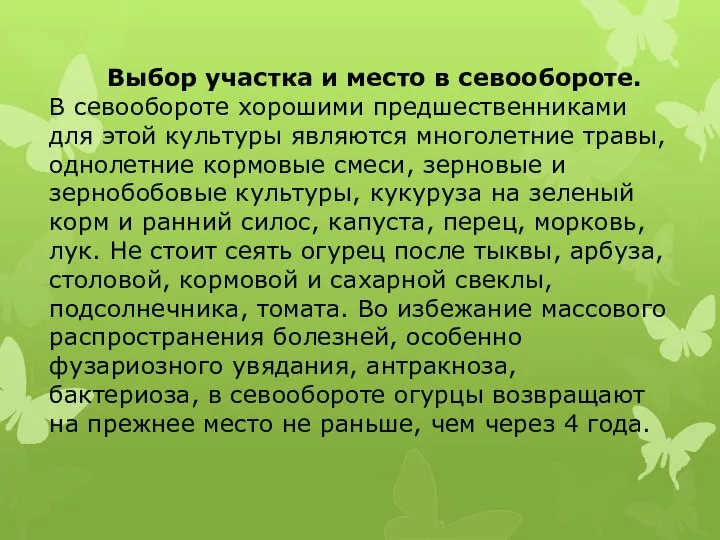 Выбор участка и место в севообороте.
В севообороте хорошими предшественниками для этой культуры являются многолетние травы, однолетние кормовые смеси, зерновые и зернобобовые культуры, кукуруза на зеленый корм и ранний силос, капуста, перец, морковь, лук. Не стоит сеять огурец после тыквы, арбуза, столовой, кормовой и сахарной свеклы, подсолнечника, томата. Во избежание массового распространения болезней, особенно фузариозного увядания, антракноза, бактериоза, в севообороте огурцы возвращают на прежнее место не раньше, чем через 4 года.